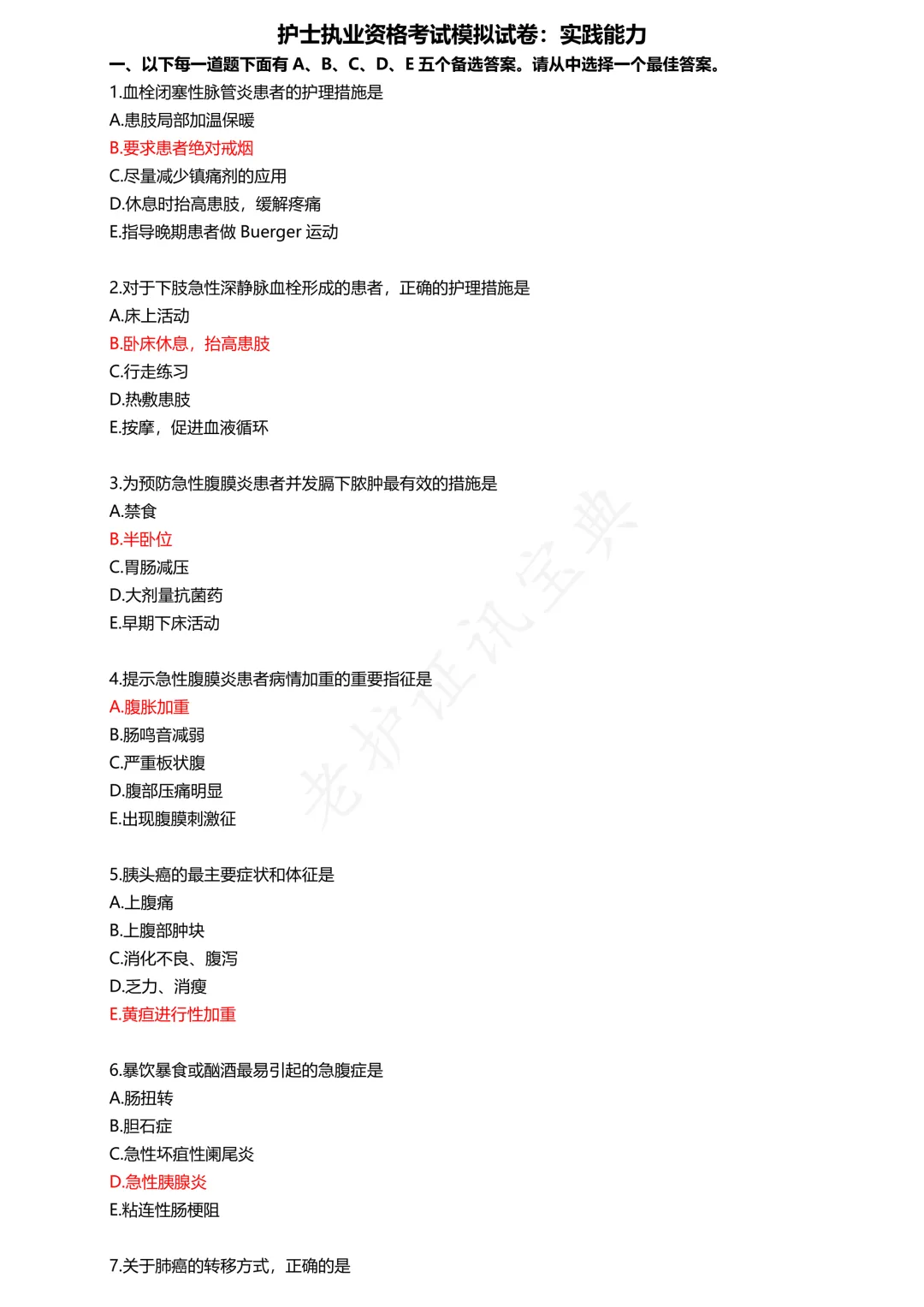 护士执业资格考试模拟试卷：实践能力

一、以下每一道题下面有 A、B、C、D、E 五个备选答案。请从中选择一个最佳答案。

1.血栓闭塞性脉管炎患者的护理措施是
A.患肢局部加温保暖
B.要求患者绝对戒烟
C.尽量减少镇痛剂的应用
D.休息时抬高患肢，缓解疼痛
E.指导晚期患者做 Buerger 运动

2.对于下肢急性深静脉血栓形成的患者，正确的护理措施是
A.床上活动
B.卧床休息，抬高患肢
C.行走练习
D.热敷患肢
E.按摩，促进血液循环

3.为预防急性腹膜炎患者并发膈下脓肿最有效的措施是
A.禁食
B.半卧位
C.胃肠减压
D.大剂量抗菌药
E.早期下床活动

4.提示急性腹膜炎患者病情加重的重要指征是
A.腹胀加重
B.肠鸣音减弱
C.严重板状腹
D.腹部压痛明显
E.出现腹膜刺激征

5.胰头癌的最主要症状和体征是
A.上腹痛
B.上腹部肿块
C.消化不良、腹泻
D.乏力、消瘦
E.黄疸进行性加重

6.暴饮暴食或酗酒最易引起的急腹症是
A.肠扭转
B.胆石症
C.急性坏疽性阑尾炎
D.急性胰腺炎
E.粘连性肠梗阻

7.关于肺癌的转移方式，正确的是

老护证讯宝典